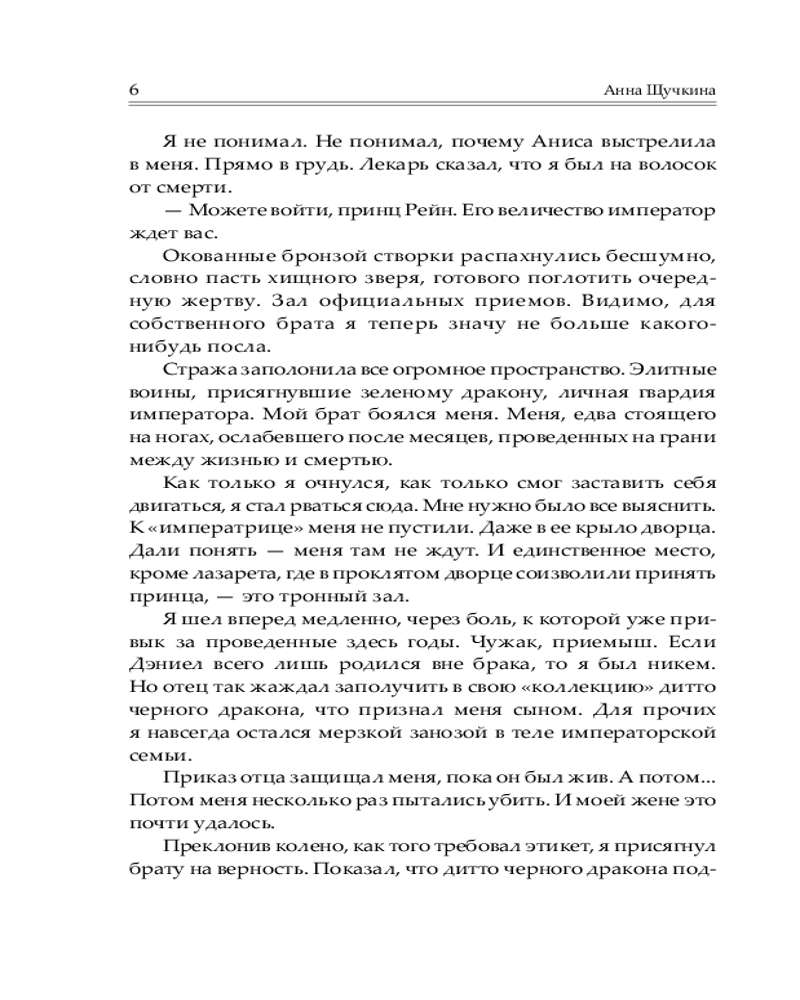 6 Анна Щучкина

Я не понимал. Не понимал, почему Аниса выстрелила в меня. Прямо в грудь. Лекарь сказал, что я был на волосок от смерти.

— Можете войти, принц Рейн. Его величество император ждет вас.

Окованные бронзой створки распахнулись бесшумно, словно пасть хищного зверя, готового поглотить очередную жертву. Зал официальных приемов. Видимо, для собственного брата я теперь значу не больше какого-нибудь посла.

Стража заполонила все огромное пространство. Элитные воины, присягнувшие зеленому дракону, личная гвардия императора. Мой брат боялся меня. Меня, едва стоящего на ногах, ослабевшего после месяцев, проведенных на грани между жизнью и смертью.

Как только я очнулся, как только смог заставить себя двигаться, я стал рваться сюда. Мне нужно было все выяснить. К «императрице» меня не пустили. Даже в ее крыло дворца. Дали понять — меня там не ждут. И единственное место, кроме лазарета, где в проклятом дворце соизволили принять принца, — это тронный зал.

Я шел вперед медленно, через боль, к которой уже привык за проведенные здесь годы. Чужак, приемыш. Если Дэниел всего лишь родился вне брака, то я был никем. Но отец так жаждал заполучить в свою «коллекцию» дитто черного дракона, что признал меня сыном. Для прочих я навсегда остался мерзкой занозой в теле императорской семьи.

Приказ отца защищал меня, пока он был жив. А потом... Потом меня несколько раз пытались убить. И моей жене это почти удалось.

Преклонив колено, как того требовал этикет, я присягнул брату на верность. Показал, что дитто черного дракона под-